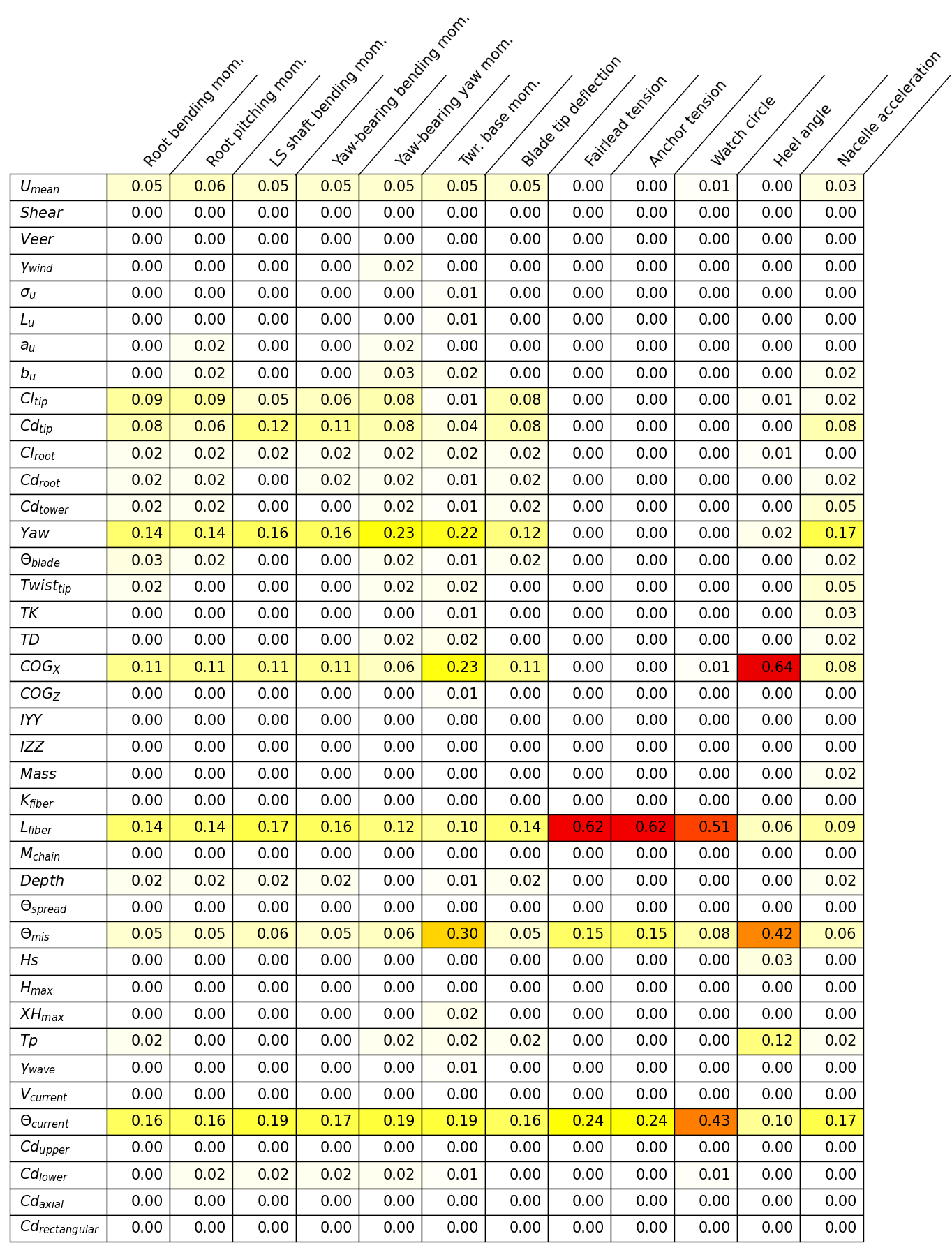 | | Root bending mom. | Root pitching mom. | LS shaft bending mom. | Yaw-bearing bending mom. | Yaw-bearing yaw mom. | Twr. base mom. | Blade tip deflection | Fairlead tension | Anchor tension | Watch circle | Heel angle | Nacelle acceleration |
|---|---|---|---|---|---|---|---|---|---|---|---|---|
| $U_{mean}$ | 0.05 | 0.06 | 0.05 | 0.05 | 0.05 | 0.05 | 0.05 | 0.00 | 0.00 | 0.01 | 0.00 | 0.03 |
| $Shear$ | 0.00 | 0.00 | 0.00 | 0.00 | 0.00 | 0.00 | 0.00 | 0.00 | 0.00 | 0.00 | 0.00 | 0.00 |
| $Veer$ | 0.00 | 0.00 | 0.00 | 0.00 | 0.00 | 0.00 | 0.00 | 0.00 | 0.00 | 0.00 | 0.00 | 0.00 |
| $\gamma_{wind}$ | 0.00 | 0.00 | 0.00 | 0.00 | 0.02 | 0.00 | 0.00 | 0.00 | 0.00 | 0.00 | 0.00 | 0.00 |
| $\sigma_u$ | 0.00 | 0.00 | 0.00 | 0.00 | 0.00 | 0.01 | 0.00 | 0.00 | 0.00 | 0.00 | 0.00 | 0.00 |
| $L_u$ | 0.00 | 0.00 | 0.00 | 0.00 | 0.00 | 0.01 | 0.00 | 0.00 | 0.00 | 0.00 | 0.00 | 0.00 |
| $a_u$ | 0.00 | 0.02 | 0.00 | 0.00 | 0.02 | 0.00 | 0.00 | 0.00 | 0.00 | 0.00 | 0.00 | 0.00 |
| $b_u$ | 0.00 | 0.02 | 0.00 | 0.00 | 0.03 | 0.02 | 0.00 | 0.00 | 0.00 | 0.00 | 0.00 | 0.02 |
| $Cl_{tip}$ | 0.09 | 0.09 | 0.05 | 0.06 | 0.08 | 0.01 | 0.08 | 0.00 | 0.00 | 0.00 | 0.01 | 0.02 |
| $Cd_{tip}$ | 0.08 | 0.06 | 0.12 | 0.11 | 0.08 | 0.04 | 0.08 | 0.00 | 0.00 | 0.00 | 0.00 | 0.08 |
| $Cl_{root}$ | 0.02 | 0.02 | 0.02 | 0.02 | 0.02 | 0.02 | 0.02 | 0.00 | 0.00 | 0.00 | 0.01 | 0.00 |
| $Cd_{root}$ | 0.02 | 0.02 | 0.00 | 0.02 | 0.02 | 0.01 | 0.02 | 0.00 | 0.00 | 0.00 | 0.00 | 0.02 |
| $Cd_{tower}$ | 0.02 | 0.02 | 0.00 | 0.00 | 0.02 | 0.01 | 0.02 | 0.00 | 0.00 | 0.00 | 0.00 | 0.05 |
| $Yaw$ | 0.14 | 0.14 | 0.16 | 0.16 | 0.23 | 0.22 | 0.12 | 0.00 | 0.00 | 0.00 | 0.02 | 0.17 |
| $\Theta_{blade}$ | 0.03 | 0.02 | 0.00 | 0.00 | 0.02 | 0.01 | 0.02 | 0.00 | 0.00 | 0.00 | 0.00 | 0.02 |
| $Twist_{tip}$ | 0.02 | 0.00 | 0.00 | 0.00 | 0.02 | 0.02 | 0.00 | 0.00 | 0.00 | 0.00 | 0.00 | 0.05 |
| $TK$ | 0.00 | 0.00 | 0.00 | 0.00 | 0.00 | 0.01 | 0.00 | 0.00 | 0.00 | 0.00 | 0.00 | 0.03 |
| $TD$ | 0.00 | 0.00 | 0.00 | 0.00 | 0.02 | 0.02 | 0.00 | 0.00 | 0.00 | 0.00 | 0.00 | 0.02 |
| $COG_X$ | 0.11 | 0.11 | 0.11 | 0.11 | 0.06 | 0.23 | 0.11 | 0.00 | 0.00 | 0.01 | 0.64 | 0.08 |
| $COG_Z$ | 0.00 | 0.00 | 0.00 | 0.00 | 0.00 | 0.01 | 0.00 | 0.00 | 0.00 | 0.00 | 0.00 | 0.00 |
| $IYY$ | 0.00 | 0.00 | 0.00 | 0.00 | 0.00 | 0.00 | 0.00 | 0.00 | 0.00 | 0.00 | 0.00 | 0.00 |
| $IZZ$ | 0.00 | 0.00 | 0.00 | 0.00 | 0.00 | 0.00 | 0.00 | 0.00 | 0.00 | 0.00 | 0.00 | 0.00 |
| $Mass$ | 0.00 | 0.00 | 0.00 | 0.00 | 0.00 | 0.00 | 0.00 | 0.00 | 0.00 | 0.00 | 0.00 | 0.02 |
| $K_{fiber}$ | 0.00 | 0.00 | 0.00 | 0.00 | 0.00 | 0.00 | 0.00 | 0.00 | 0.00 | 0.00 | 0.00 | 0.00 |
| $L_{fiber}$ | 0.14 | 0.14 | 0.17 | 0.16 | 0.12 | 0.10 | 0.14 | 0.62 | 0.62 | 0.51 | 0.06 | 0.09 |
| $M_{chain}$ | 0.00 | 0.00 | 0.00 | 0.00 | 0.00 | 0.00 | 0.00 | 0.00 | 0.00 | 0.00 | 0.00 | 0.00 |
| $Depth$ | 0.02 | 0.02 | 0.02 | 0.02 | 0.00 | 0.01 | 0.02 | 0.00 | 0.00 | 0.00 | 0.00 | 0.02 |
| $\Theta_{spread}$ | 0.00 | 0.00 | 0.00 | 0.00 | 0.00 | 0.00 | 0.00 | 0.00 | 0.00 | 0.00 | 0.00 | 0.00 |
| $\Theta_{mis}$ | 0.05 | 0.05 | 0.06 | 0.05 | 0.06 | 0.30 | 0.05 | 0.15 | 0.15 | 0.08 | 0.42 | 0.06 |
| $Hs$ | 0.00 | 0.00 | 0.00 | 0.00 | 0.00 | 0.00 | 0.00 | 0.00 | 0.00 | 0.00 | 0.03 | 0.00 |
| $H_{max}$ | 0.00 | 0.00 | 0.00 | 0.00 | 0.00 | 0.00 | 0.00 | 0.00 | 0.00 | 0.00 | 0.00 | 0.00 |
| $XH_{max}$ | 0.00 | 0.00 | 0.00 | 0.00 | 0.00 | 0.02 | 0.00 | 0.00 | 0.00 | 0.00 | 0.00 | 0.00 |
| $Tp$ | 0.02 | 0.00 | 0.00 | 0.00 | 0.02 | 0.02 | 0.02 | 0.00 | 0.00 | 0.00 | 0.12 | 0.02 |
| $\gamma_{wave}$ | 0.00 | 0.00 | 0.00 | 0.00 | 0.00 | 0.01 | 0.00 | 0.00 | 0.00 | 0.00 | 0.00 | 0.00 |
| $V_{current}$ | 0.00 | 0.00 | 0.00 | 0.00 | 0.00 | 0.00 | 0.00 | 0.00 | 0.00 | 0.00 | 0.00 | 0.00 |
| $\Theta_{current}$ | 0.16 | 0.16 | 0.19 | 0.17 | 0.19 | 0.19 | 0.16 | 0.24 | 0.24 | 0.43 | 0.10 | 0.17 |
| $Cd_{upper}$ | 0.00 | 0.00 | 0.00 | 0.00 | 0.00 | 0.00 | 0.00 | 0.00 | 0.00 | 0.00 | 0.00 | 0.00 |
| $Cd_{lower}$ | 0.00 | 0.02 | 0.02 | 0.02 | 0.02 | 0.01 | 0.00 | 0.00 | 0.00 | 0.01 | 0.00 | 0.00 |
| $Cd_{axial}$ | 0.00 | 0.00 | 0.00 | 0.00 | 0.00 | 0.00 | 0.00 | 0.00 | 0.00 | 0.00 | 0.00 | 0.00 |
| $Cd_{rectangular}$ | 0.00 | 0.00 | 0.00 | 0.00 | 0.00 | 0.00 | 0.00 | 0.00 | 0.00 | 0.00 | 0.00 | 0.00 |